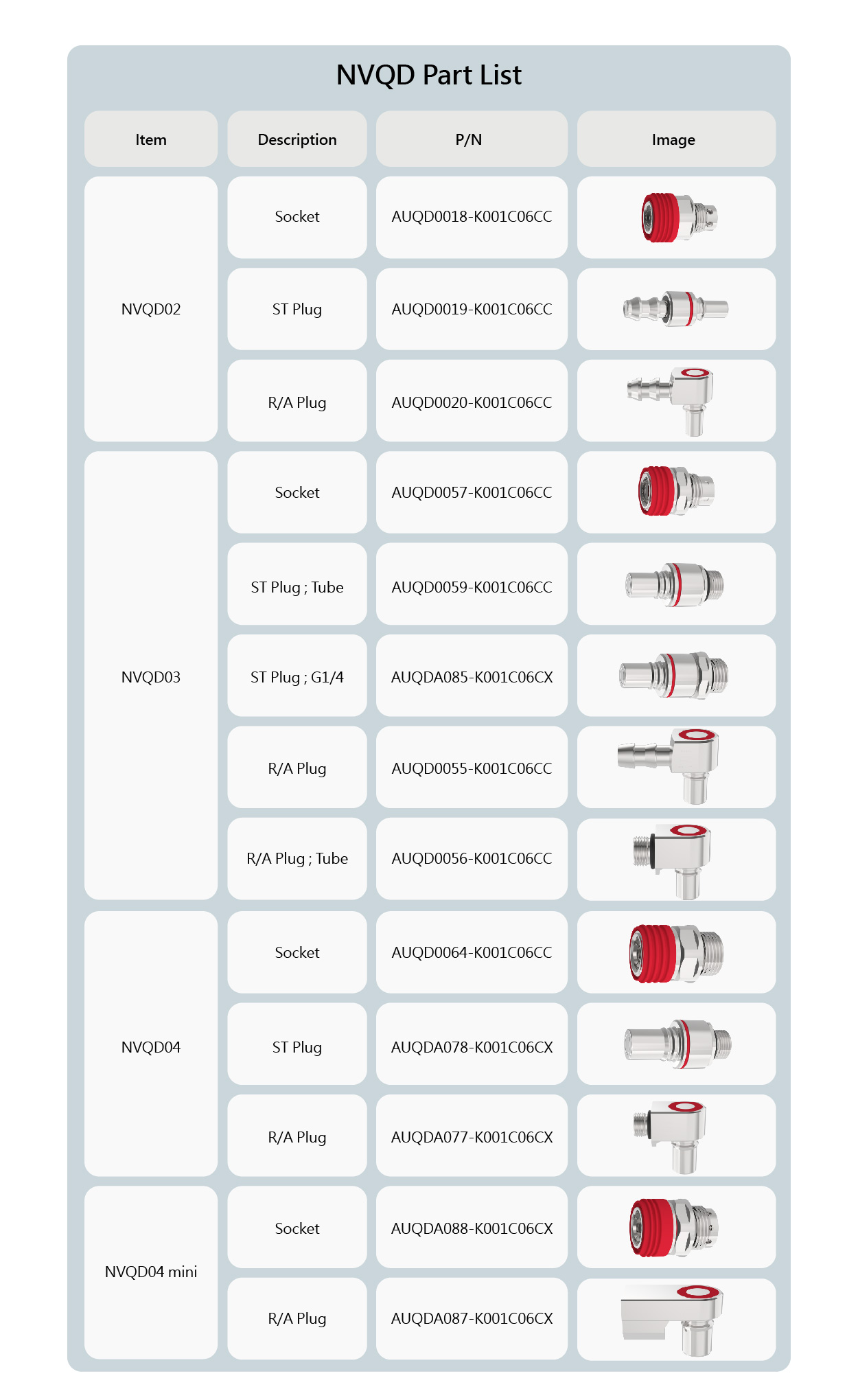 NVQD Part List

| Item | Description | P/N | Image |
|---|---|---|---|
| NVQD02 | Socket | AUQD0018-K001C06CC | |
| | ST Plug | AUQD0019-K001C06CC | |
| | R/A Plug | AUQD0020-K001C06CC | |
| NVQD03 | Socket | AUQD0057-K001C06CC | |
| | ST Plug ; Tube | AUQD0059-K001C06CC | |
| | ST Plug ; G1/4 | AUQDA085-K001C06CX | |
| | R/A Plug | AUQD0055-K001C06CC | |
| | R/A Plug ; Tube | AUQD0056-K001C06CC | |
| NVQD04 | Socket | AUQD0064-K001C06CC | |
| | ST Plug | AUQDA078-K001C06CX | |
| | R/A Plug | AUQDA077-K001C06CX | |
| NVQD04 mini | Socket | AUQDA088-K001C06CX | |
| | R/A Plug | AUQDA087-K001C06CX | |